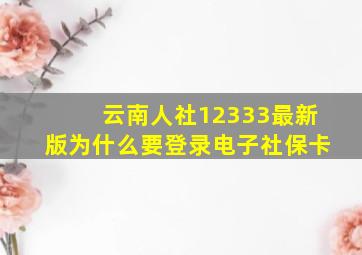 云南人社12333最新版为什么要登录电子社保卡